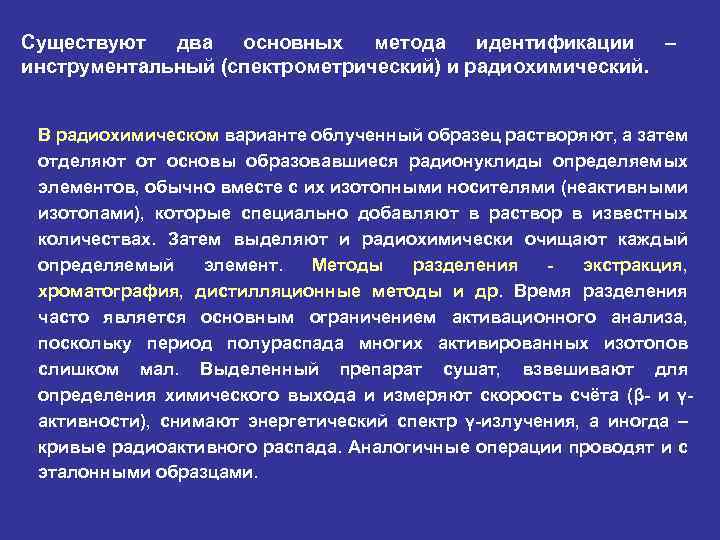 Существуют два основных метода идентификации – инструментальный (спектрометрический) и радиохимический.

В радиохимическом варианте облученный образец растворяют, а затем отделяют от основы образовавшиеся радионуклиды определяемых элементов, обычно вместе с их изотопными носителями (неактивными изотопами), которые специально добавляют в раствор в известных количествах. Затем выделяют и радиохимически очищают каждый определяемый элемент. Методы разделения - экстракция, хроматография, дистилляционные методы и др. Время разделения часто является основным ограничением активационного анализа, поскольку период полураспада многих активированных изотопов слишком мал. Выделенный препарат сушат, взвешивают для определения химического выхода и измеряют скорость счёта (β- и γ-активности), снимают энергетический спектр γ-излучения, а иногда – кривые радиоактивного распада. Аналогичные операции проводят и с эталонными образцами.